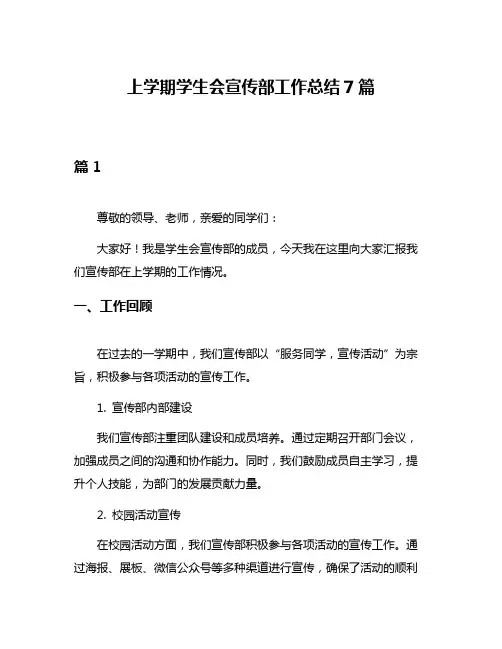 上学期学生会宣传部工作总结 7 篇

篇 1

尊敬的领导、老师，亲爱的同学们：

大家好！我是学生会宣传部的成员，今天我在这里向大家汇报我们宣传部在上学期的工作情况。

一、工作回顾

在过去的一学期中，我们宣传部以“服务同学，宣传活动”为宗旨，积极参与各项活动的宣传工作。

1. 宣传部内部建设

我们宣传部注重团队建设和成员培养。通过定期召开部门会议，加强成员之间的沟通和协作能力。同时，我们鼓励成员自主学习，提升个人技能，为部门的发展贡献力量。

2. 校园活动宣传

在校园活动方面，我们宣传部积极参与各项活动的宣传工作。通过海报、展板、微信公众号等多种渠道进行宣传，确保了活动的顺利